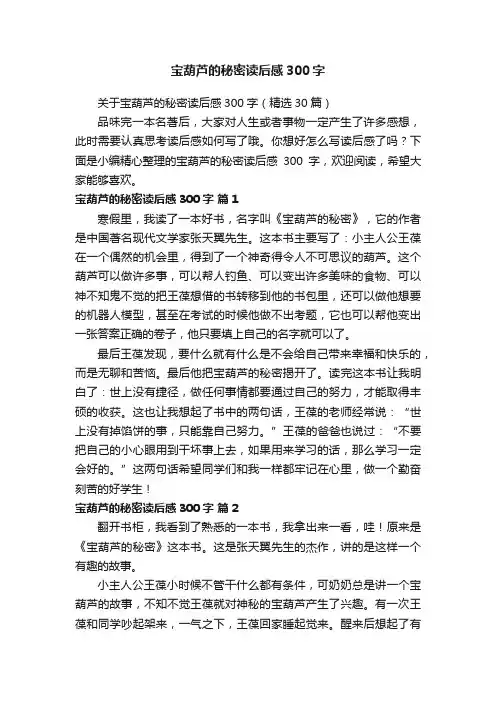 宝葫芦的秘密读后感300字

关于宝葫芦的秘密读后感300字（精选30篇）

品味完一本名著后，大家对人生或者事物一定产生了许多感想，此时需要认真思考读后感如何写了哦。你想好怎么写读后感了吗？下面是小编精心整理的宝葫芦的秘密读后感 300 字，欢迎阅读，希望大家能够喜欢。

宝葫芦的秘密读后感300字 篇1

寒假里，我读了一本好书，名字叫《宝葫芦的秘密》，它的作者是中国著名现代文学家张天翼先生。这本书主要写了：小主人公王葆在一个偶然的机会里，得到了一个神奇得令人不可思议的葫芦。这个葫芦可以做许多事，可以帮人钓鱼、可以变出许多美味的食物、可以神不知鬼不觉的把王葆想借的书转移到他的书包里，还可以做他想要的机器人模型，甚至在考试的时候他做不出考题，它也可以帮他变出一张答案正确的卷子，他只要填上自己的名字就可以了。

最后王葆发现，要什么就有什么是不会给自己带来幸福和快乐的，而是无聊和苦恼。最后他把宝葫芦的秘密揭开了。读完这本书让我明白了：世上没有捷径，做任何事情都要通过自己的努力，才能取得丰硕的收获。这也让我想起了书中的两句话，王葆的老师经常说：“世上没有掉馅饼的事，只能靠自己努力。”王葆的爸爸也说过：“不要把自己的小心眼用到干坏事上去，如果用来学习的话，那么学习一定会好的。”这两句话希望同学们和我一样都牢记在心里，做一个勤奋刻苦的好学生！

宝葫芦的秘密读后感300字 篇2

翻开书柜，我看到了熟悉的一本书，我拿出来一看，哇！原来是《宝葫芦的秘密》这本书。这是张天翼先生的杰作，讲的是这样一个有趣的故事。

小主人公王葆小时候不管干什么都有条件，可奶奶总是讲一个宝葫芦的故事，不知不觉王葆就对神秘的宝葫芦产生了兴趣。有一次王葆和同学吵起架来，一气之下，王葆回家睡起觉来。醒来后想起了有